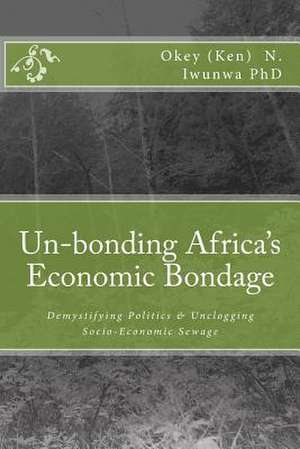 Okey (Ken) N. Iwunwa PhD

Un-bonding Africa's Economic Bondage

Demystifying Politics & Unclogging Socio-Economic Sewage